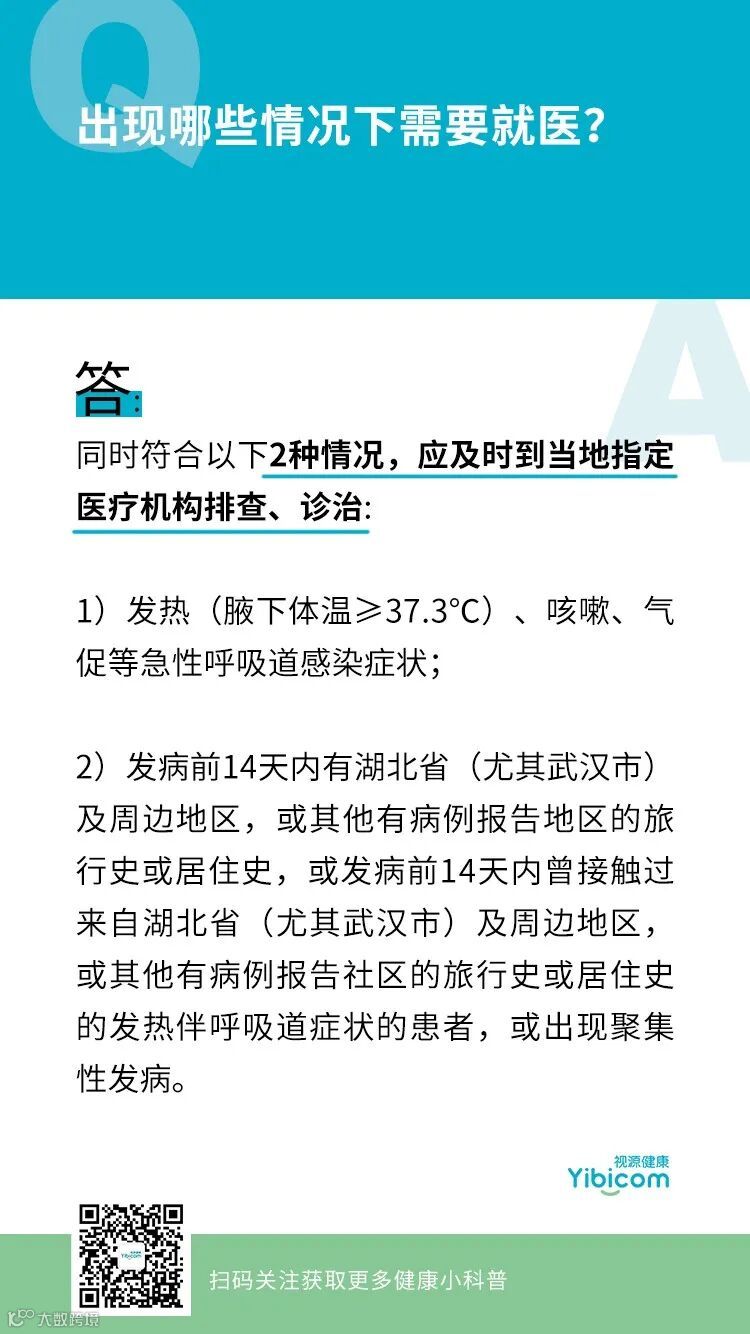 Q

出现哪些情况下需要就医?

A

答:

同时符合以下2种情况，应及时到当地指定医疗机构排查、诊治:

1）发热（腋下体温≥37.3°C）、咳嗽、气促等急性呼吸道感染症状;

2）发病前14天内有湖北省（尤其武汉市）及周边地区，或其他有病例报告地区的旅行史或居住史，或发病前14天内曾接触过来自湖北省（尤其武汉市）及周边地区，或其他有病例报告社区的旅行史或居住史的发热伴呼吸道症状的患者，或出现聚集性发病。

视源健康
Yibicom

扫码关注获取更多健康小科普

大数跨境